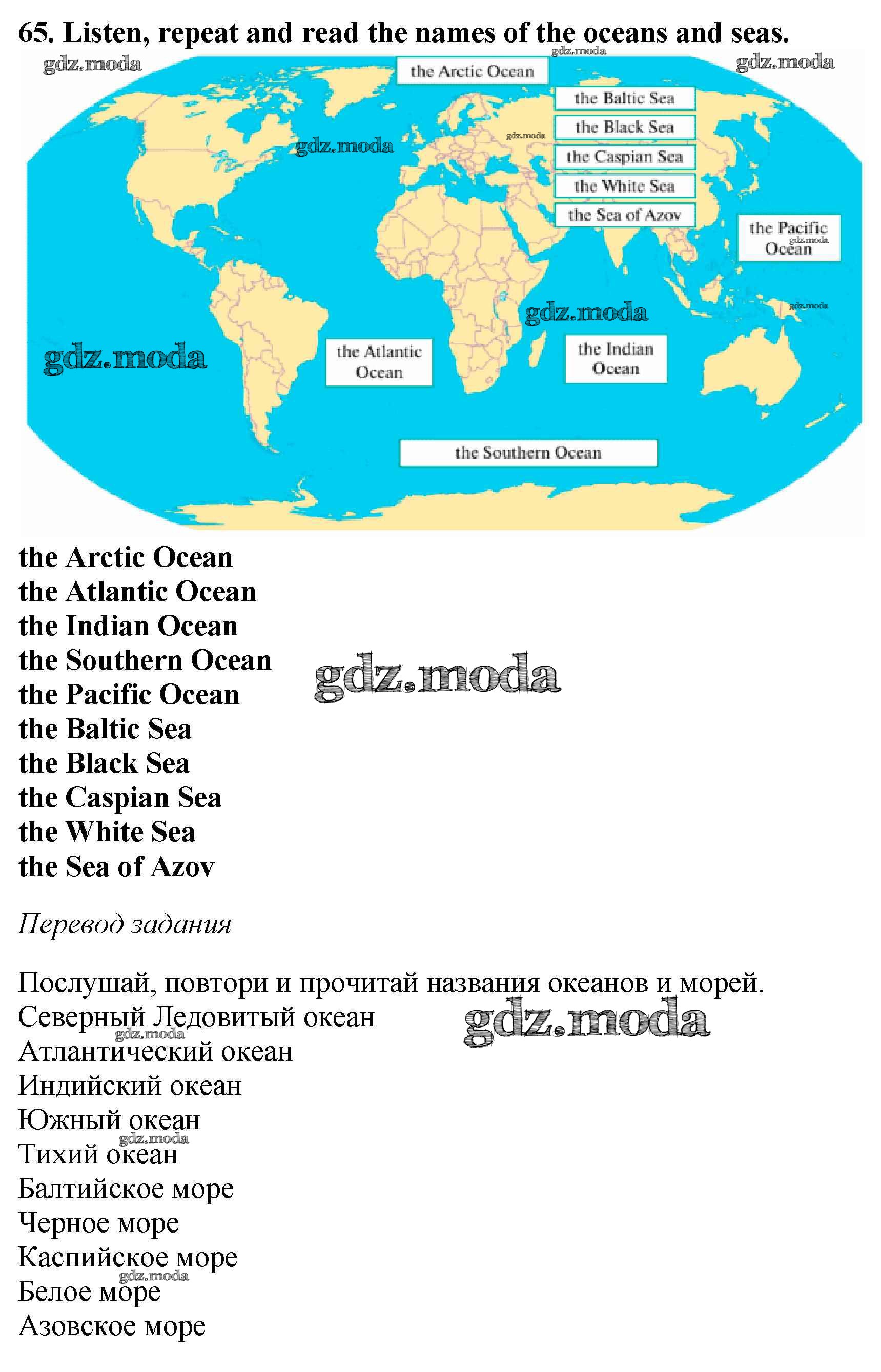 65. Listen, repeat and read the names of the oceans and seas.

the Arctic Ocean

the Baltic Sea

the Black Sea

the Caspian Sea

the White Sea

the Sea of Azov

the Pacific Ocean

the Atlantic Ocean

the Indian Ocean

the Southern Ocean

the Arctic Ocean
the Atlantic Ocean
the Indian Ocean
the Southern Ocean
the Pacific Ocean
the Baltic Sea
the Black Sea
the Caspian Sea
the White Sea
the Sea of Azov

Перевод задания

Послушай, повтори и прочитай названия океанов и морей.
Северный Ледовитый океан
Атлантический океан
Индийский океан
Южный океан
Тихий океан
Балтийское море
Черное море
Каспийское море
Белое море
Азовское море

gdz.moda